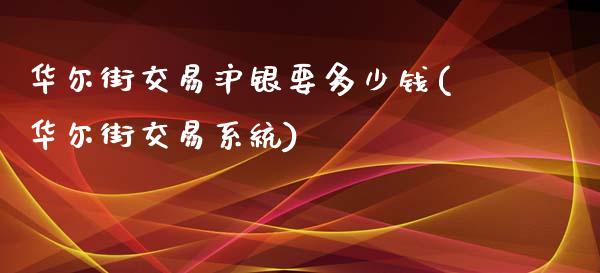 华尔街交易沪银要多少钱(华尔街交易系统)